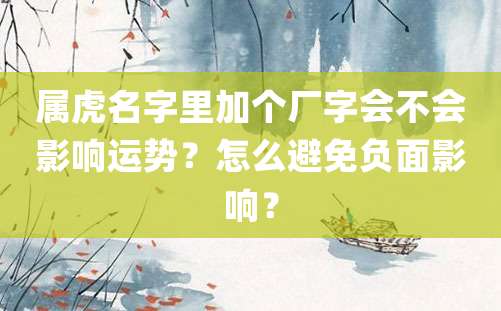 属虎名字里加个厂字会不会影响运势？怎么避免负面影响？